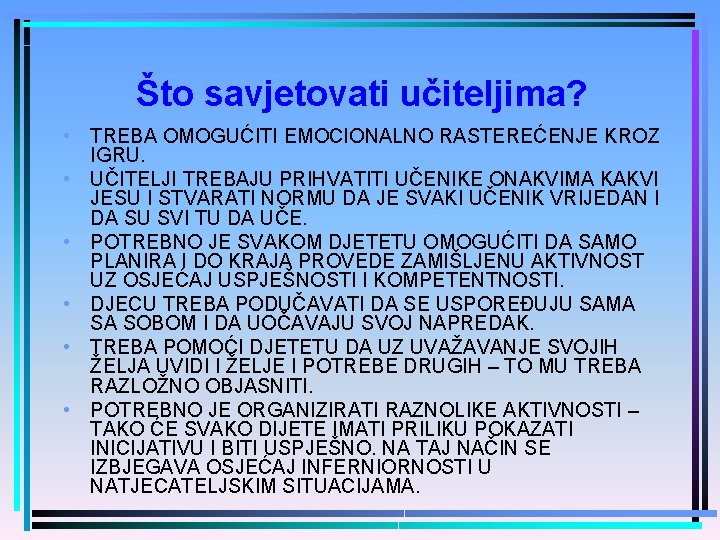 Što savjetovati učiteljima?

• TREBA OMOGUĆITI EMOCIONALNO RASTEREĆENJE KROZ IGRU.
• UČITELJI TREBAJU PRIHVATITI UČENIKE ONAKVIMA KAKVI JESU I STVARATI NORMU DA JE SVAKI UČENIK VRIJEDAN I DA SU SVI TU DA UČE.
• POTREBNO JE SVAKOM DJETETU OMOGUĆITI DA SAMO PLANIRA I DO KRAJA PROVEDE ZAMIŠLJENU AKTIVNOST UZ OSJEĆAJ USPJEŠNOSTI I KOMPETENTNOSTI.
• DJECU TREBA PODUČAVATI DA SE USPOREĐUJU SAMA SA SOBOM I DA UOČAVAJU SVOJ NAPREDAK.
• TREBA POMOĆI DJETETU DA UZ UVAŽAVANJE SVOJIH ŽELJA UVIDI I ŽELJE I POTREBE DRUGIH – TO MU TREBA RAZLOŽNO OBJASNITI.
• POTREBNO JE ORGANIZIRATI RAZNOLIKE AKTIVNOSTI – TAKO ĆE SVAKO DIJETE IMATI PRILIKU POKAZATI INICIJATIVU I BITI USPJEŠNO. NA TAJ NAČIN SE IZBJEGAVA OSJEĆAJ INFERNIORNOSTI U NATJECATELJSKIM SITUACIJAMA.